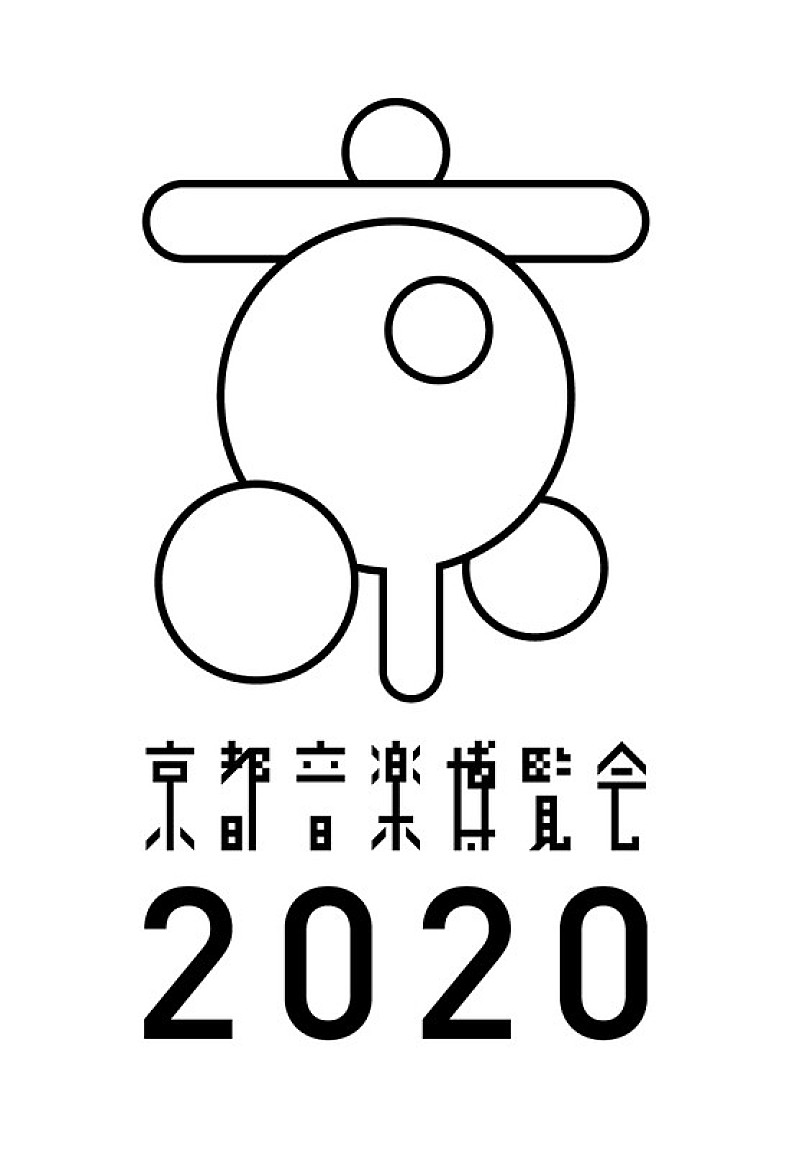 京都音楽博覧会
2020